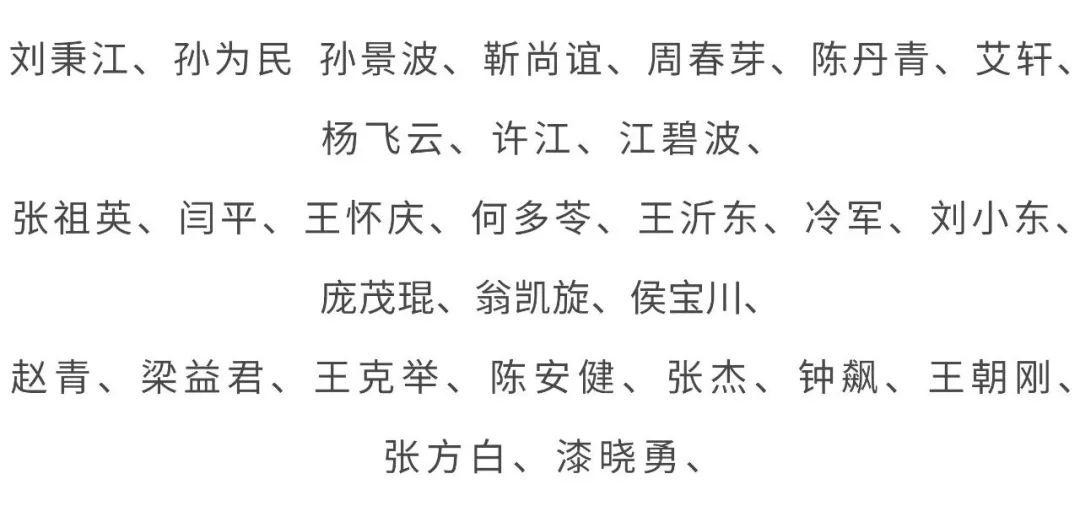 刘秉江、孙为民 孙景波、靳尚谊、周春芽、陈丹青、艾轩、杨飞云、许江、江碧波、

张祖英、闫平、王怀庆、何多苓、王沂东、冷军、刘小东、庞茂琨、翁凯旋、侯宝川、

赵青、梁益君、王克举、陈安健、张杰、钟飙、王朝刚、张方白、漆晓勇、